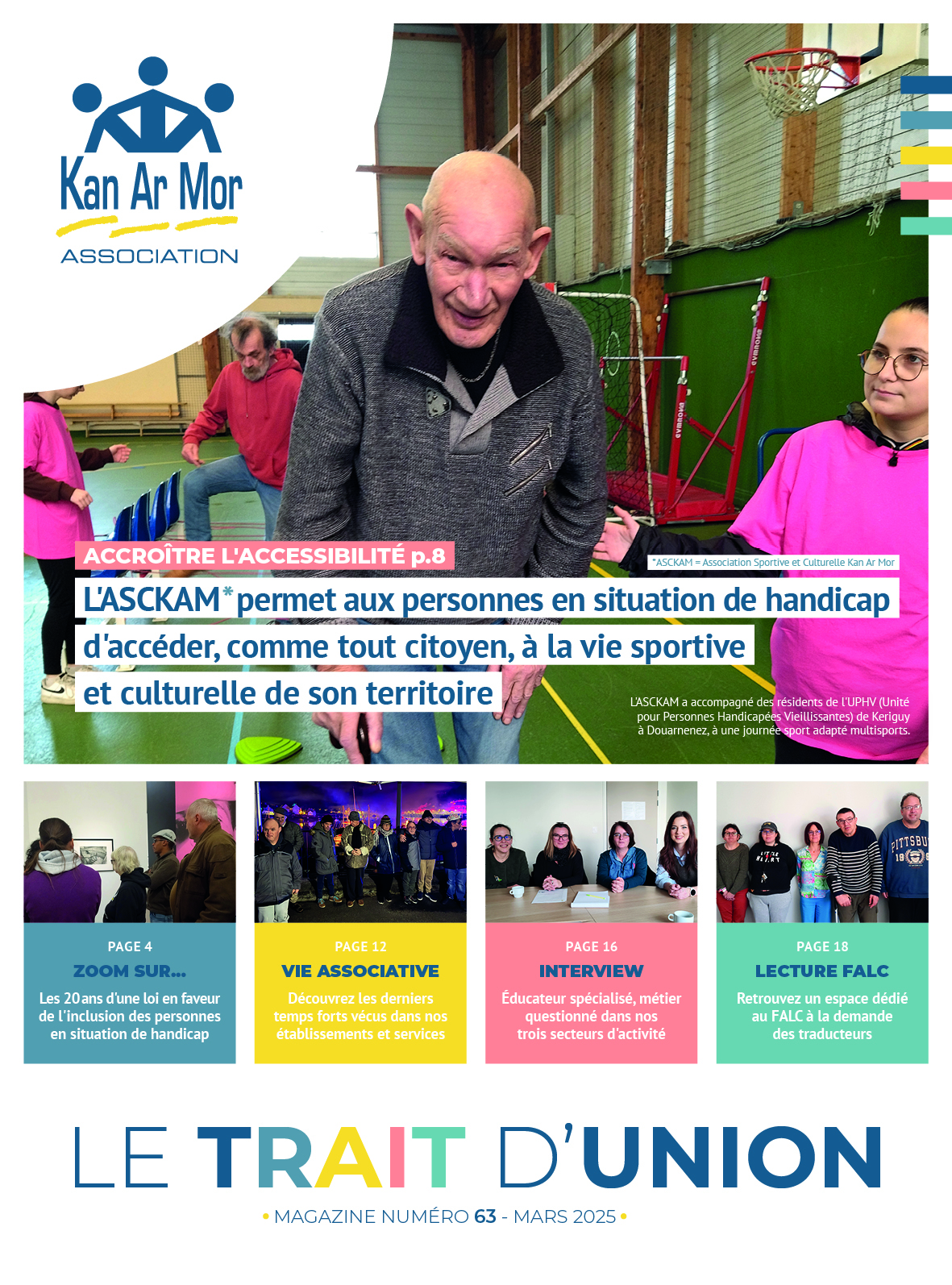 Kan Ar Mor
ASSOCIATION

ACCROÎTRE L'ACCESSIBILITÉ p.8

*ASCKAM = Association Sportive et Culturelle Kan Ar Mor

L'ASCKAM* permet aux personnes en situation de handicap d'accéder, comme tout citoyen, à la vie sportive et culturelle de son territoire

L'ASCKAM a accompagné des résidents de l'UPHV (Unité pour Personnes Handicapées Vieillissantes) de Keriguy à Douarnenez, à une journée sport adapté multisports.

PAGE 4
ZOOM SUR...
Les 20 ans d'une loi en faveur de l'inclusion des personnes en situation de handicap

PAGE 12
VIE ASSOCIATIVE
Découvrez les derniers temps forts vécus dans nos établissements et services

PAGE 16
INTERVIEW
Éducateur spécialisé, métier questionné dans nos trois secteurs d'activité

PAGE 18
LECTURE FALC
Retrouvez un espace dédié au FALC à la demande des traducteurs

LE TRAIT D'UNION
• MAGAZINE NUMÉRO 63 - MARS 2025 •